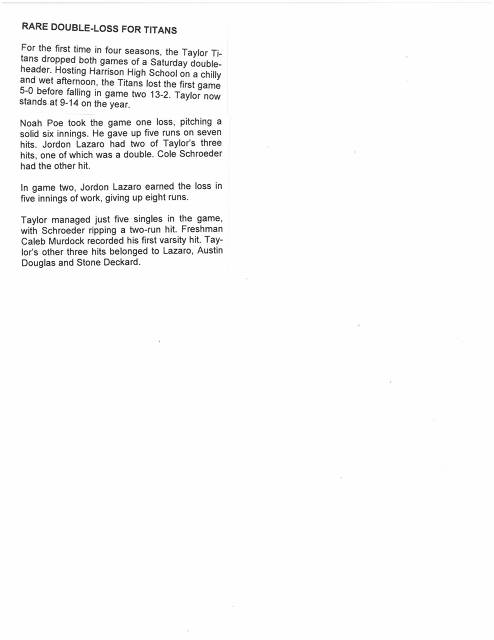 RARE DOUBLE-LOSS FOR TITANS

For the first time in four seasons, the Taylor Titans dropped both games of a Saturday doubleheader. Hosting Harrison High School on a chilly and wet afternoon, the Titans lost the first game 5-0 before falling in game two 13-2. Taylor now stands at 9-14 on the year.

Noah Poe took the game one loss, pitching a solid six innings. He gave up five runs on seven hits. Jordon Lazaro had two of Taylor's three hits, one of which was a double. Cole Schroeder had the other hit.

In game two, Jordon Lazaro earned the loss in five innings of work, giving up eight runs.

Taylor managed just five singles in the game, with Schroeder ripping a two-run hit. Freshman Caleb Murdock recorded his first varsity hit. Taylor's other three hits belonged to Lazaro, Austin Douglas and Stone Deckard.